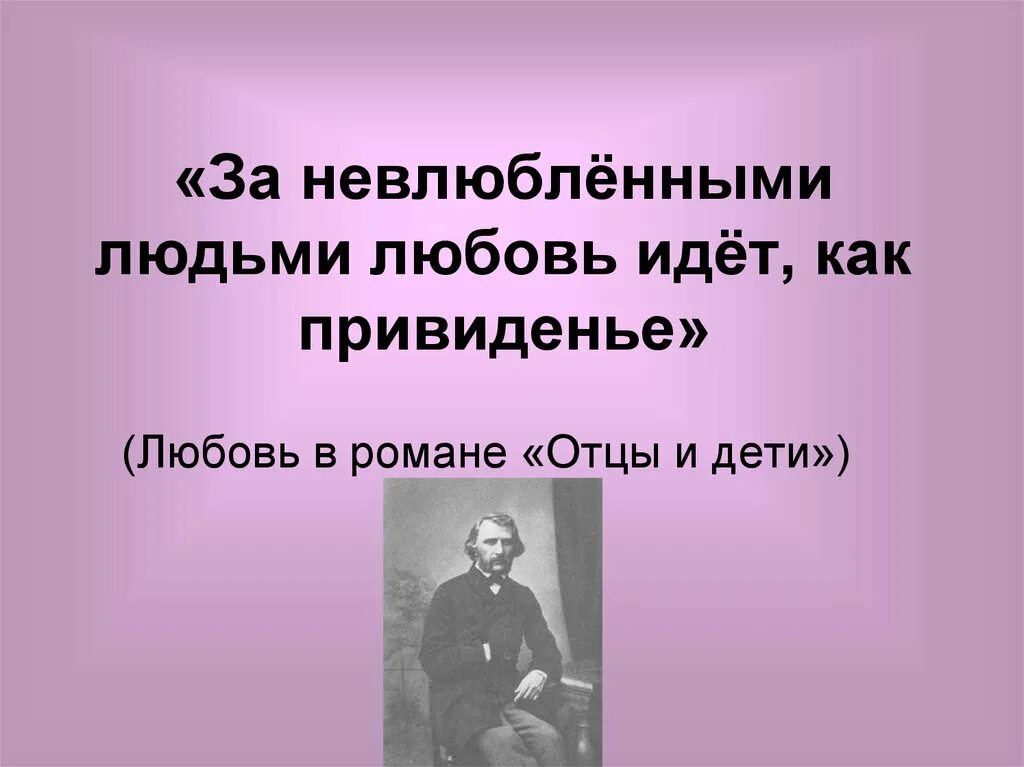 «За невлюблёнными людьми любовь идёт, как привиденье»

(Любовь в романе «Отцы и дети»)